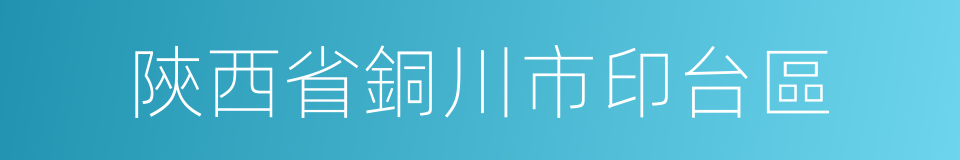 陝西省銅川市印台區